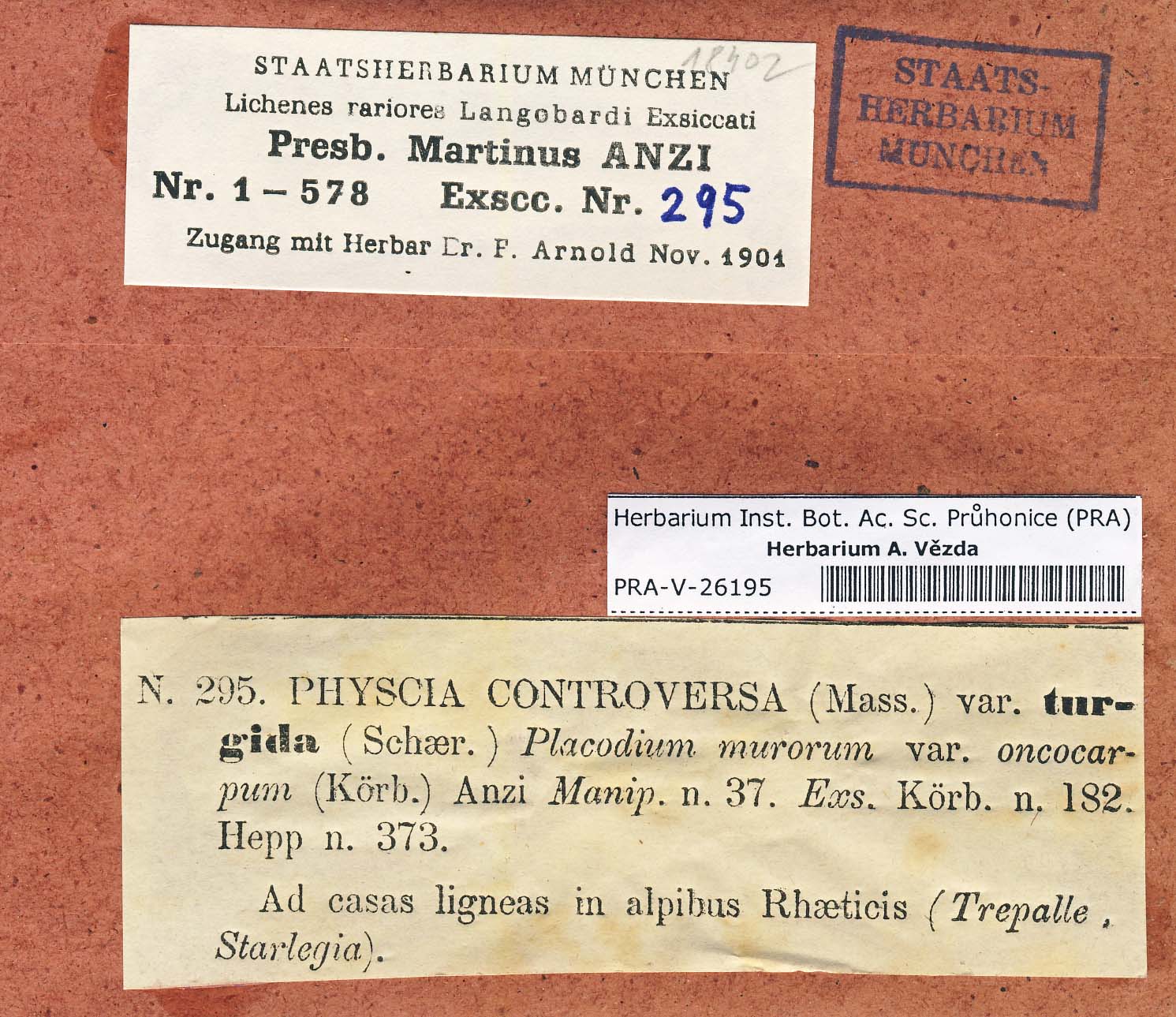 STAATSHERBARIUM MÜNCHEN
Lichenes rariores Langobardi Exsiccati
Presb. Martinus ANZI
Nr. 1 – 578 Exscc. Nr. 295
Zugang mit Herbar Dr. F. Arnold Nov. 1901

18402

STAATS-
HERBARIUM
MÜNCHEN

Herbarium Inst. Bot. Ac. Sc. Průhonice (PRA)
Herbarium A. Vězda
PRA-V-26195

N. 295. PHYSCIA CONTROVERSA (Mass.) var. turgida (Schær.) Placodium murorum var. oncocarpum (Körb.) Anzi Manip. n. 37. Exs. Körb. n. 182. Hepp n. 373.

Ad casas ligneas in alpibus Rhæticis (Trepalle, Starlegia).